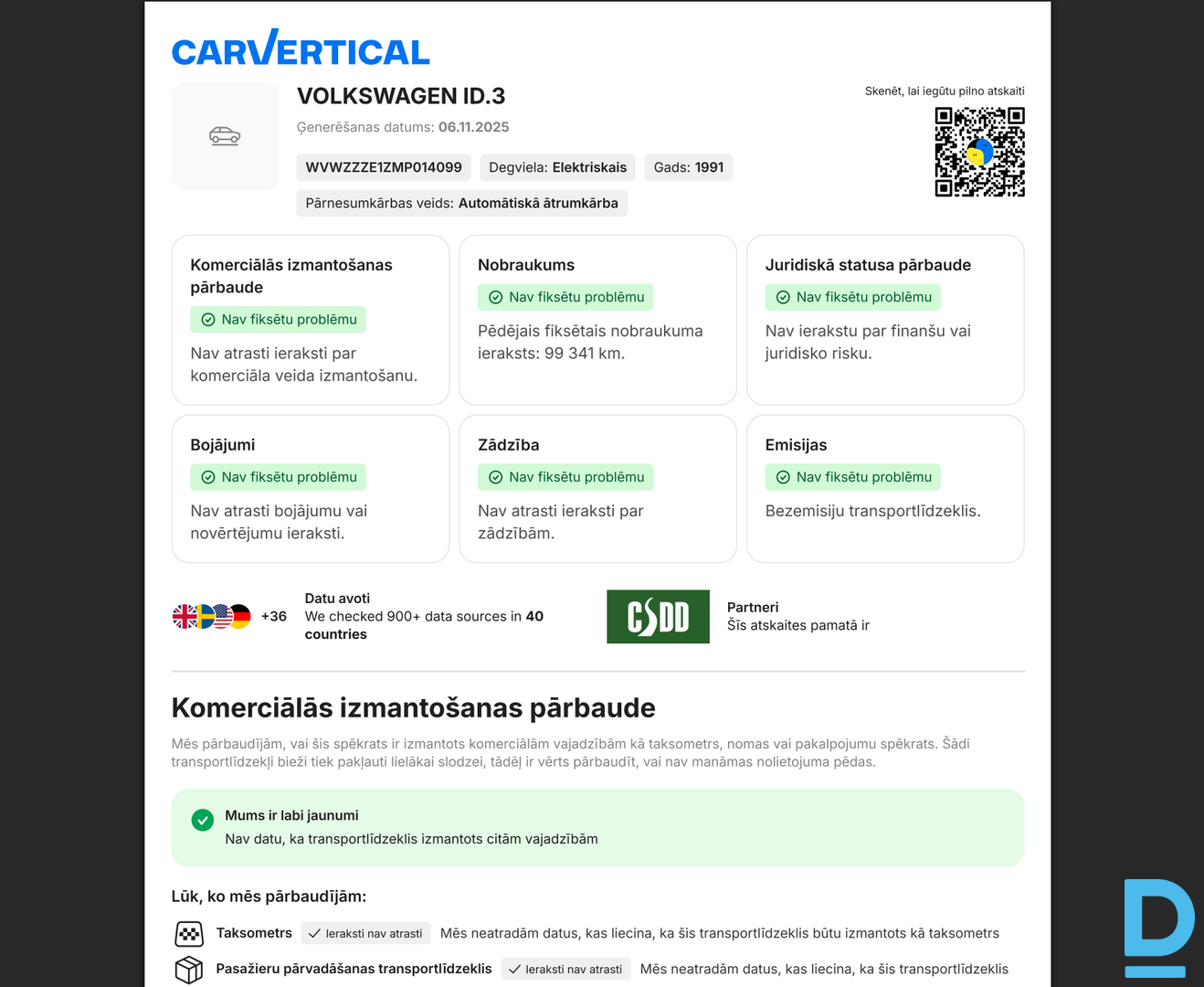 CARVERTICAL

VOLKSWAGEN ID.3

Ģenerēšanas datums: 06.11.2025

WVWZZZE1ZMP014099 Degviela: Elektriskais Gads: 1991

Pārnesumkārbas veids: Automātiskā ātrumkārba

Skenēt, lai iegūtu pilno atskaiti

Komerciālās izmantošanas pārbaude
Nav fiksētu problēmu
Nav atrasti ieraksti par komerciāla veida izmantošanu.

Nobraukums
Nav fiksētu problēmu
Pēdējais fiksētais nobraukuma ieraksts: 99 341 km.

Juridiskā statusa pārbaude
Nav fiksētu problēmu
Nav ierakstu par finanšu vai juridisko risku.

Bojājumi
Nav fiksētu problēmu
Nav atrasti bojājumu vai novērtējumu ieraksti.

Zādzība
Nav fiksētu problēmu
Nav atrasti ieraksti par zādzībām.

Emisijas
Nav fiksētu problēmu
Bezemisiju transportlīdzeklis.

+36 Datu avoti
We checked 900+ data sources in 40 countries

CSDD

Partneri
Šīs atskaites pamatā ir

Komerciālās izmantošanas pārbaude

Mēs pārbaudījām, vai šis spēkrats ir izmantots komerciālām vajadzībām kā taksometrs, nomas vai pakalpojumu spēkrats. Šādi transportlīdzekļi bieži tiek pakļauti lielākai slodzei, tādēļ ir vērts pārbaudīt, vai nav manāmas nolietojuma pēdas.

Mums ir labi jaunumi
Nav datu, ka transportlīdzeklis izmantots citām vajadzībām

Lūk, ko mēs pārbaudījām:

Taksometrs Ieraksti nav atrasti Mēs neatradām datus, kas liecina, ka šis transportlīdzeklis būtu izmantots kā taksometrs

Pasažieru pārvadāšanas transportlīdzeklis Ieraksti nav atrasti Mēs neatradām datus, kas liecina, ka šis transportlīdzeklis